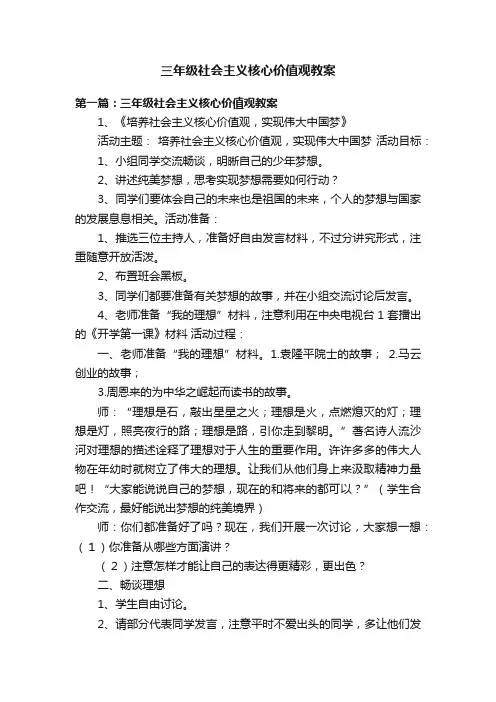 三年级社会主义核心价值观教案

第一篇：三年级社会主义核心价值观教案

1、《培养社会主义核心价值观，实现伟大中国梦》

活动主题： 培养社会主义核心价值观，实现伟大中国梦 活动目标：

1、小组同学交流畅谈，明晰自己的少年梦想。

2、讲述纯美梦想，思考实现梦想需要如何行动？

3、同学们要体会自己的未来也是祖国的未来，个人的梦想与国家的发展息息相关。活动准备：

1、推选三位主持人，准备好自由发言材料，不过分讲究形式，注重随意开放活泼。

2、布置班会黑板。

3、同学们都要准备有关梦想的故事，并在小组交流讨论后发言。

4、老师准备“我的理想”材料，注意利用在中央电视台 1 套播出的《开学第一课》材料 活动过程：

一、老师准备“我的理想”材料。1.袁隆平院士的故事； 2.马云创业的故事；

3.周恩来的为中华之崛起而读书的故事。

师：“理想是石，敲出星星之火；理想是火，点燃熄灭的灯；理想是灯，照亮夜行的路；理想是路，引你走到黎明。”著名诗人流沙河对理想的描述诠释了理想对于人生的重要作用。许许多多的伟大人物在年幼时就树立了伟大的理想。让我们从他们身上来汲取精神力量吧！“大家能说说自己的梦想，现在的和将来的都可以？”（学生合作交流，最好能说出梦想的纯美境界）

师：你们都准备好了吗？现在，我们开展一次讨论，大家想一想：（1）你准备从哪些方面演讲？

（2）注意怎样才能让自己的表达得更精彩，更出色？

二、畅谈理想

1、学生自由讨论。

2、请部分代表同学发言，注意平时不爱出头的同学，多让他们发